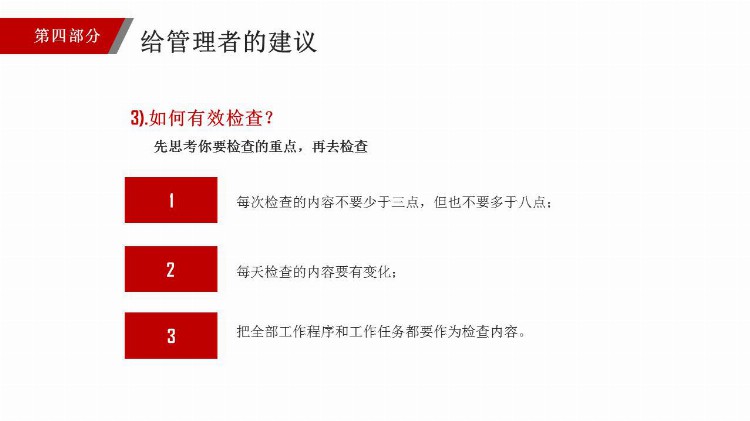 第四部分

给管理者的建议

3).如何有效检查？

先思考你要检查的重点，再去检查

1

每次检查的内容不要少于三点，但也不要多于八点；

2

每天检查的内容要有变化；

3

把全部工作程序和工作任务都要作为检查内容。